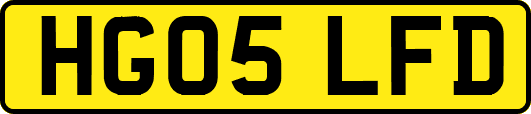 HG05 LFD